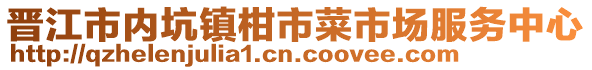 晋江市内坑镇柑市菜市场服务中心
http://qzhelenjulia1.cn.coovee.com